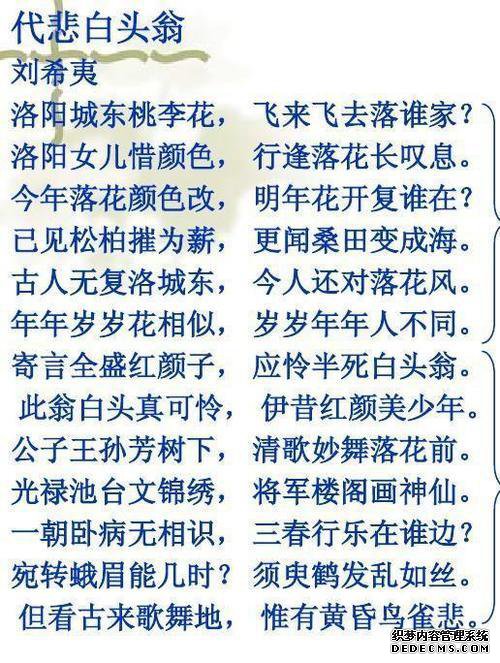 代悲白头翁
刘希夷

洛阳城东桃李花， 飞来飞去落谁家？
洛阳女儿惜颜色， 行逢落花长叹息。
今年落花颜色改， 明年花开复谁在？
已见松柏摧为薪， 更闻桑田变成海。
古人无复洛城东， 今人还对落花风。
年年岁岁花相似， 岁岁年年人不同。
寄言全盛红颜子， 应怜半死白头翁。
此翁白头真可怜， 伊昔红颜美少年。
公子王孙芳树下， 清歌妙舞落花前。
光禄池台文锦绣， 将军楼阁画神仙。
一朝卧病无相识， 三春行乐在谁边？
宛转蛾眉能几时？ 须臾鹤发乱如丝。
但看古来歌舞地， 惟有黄昏鸟雀悲。

织梦内容管理系统
DEDECMS.COM